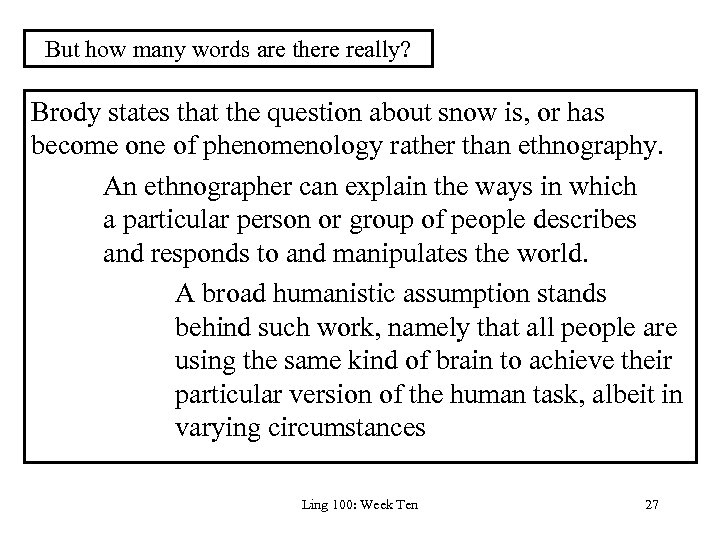 But how many words are there really?

Brody states that the question about snow is, or has become one of phenomenology rather than ethnography.

An ethnographer can explain the ways in which a particular person or group of people describes and responds to and manipulates the world.

A broad humanistic assumption stands behind such work, namely that all people are using the same kind of brain to achieve their particular version of the human task, albeit in varying circumstances

Ling 100: Week Ten

27